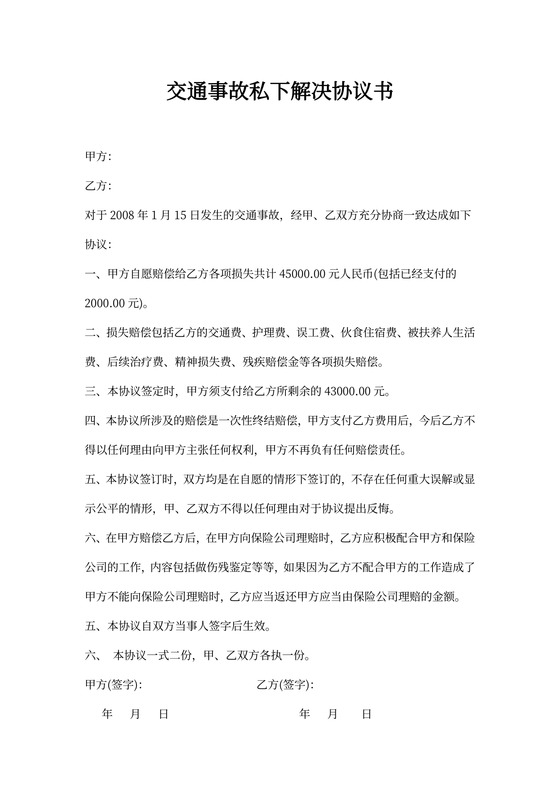 交通事故私下解决协议书

甲方：

乙方：

对于 2008 年 1 月 15 日发生的交通事故，经甲、乙双方充分协商一致达成如下协议：

一、甲方自愿赔偿给乙方各项损失共计 45000.00 元人民币(包括已经支付的 2000.00 元)。

二、损失赔偿包括乙方的交通费、护理费、误工费、伙食住宿费、被扶养人生活费、后续治疗费、精神损失费、残疾赔偿金等各项损失赔偿。

三、本协议签定时，甲方须支付给乙方所剩余的 43000.00 元。

四、本协议所涉及的赔偿是一次性终结赔偿，甲方支付乙方费用后，今后乙方不得以任何理由向甲方主张任何权利，甲方不再负有任何赔偿责任。

五、本协议签订时，双方均是在自愿的情形下签订的，不存在任何重大误解或显示公平的情形，甲、乙双方不得以任何理由对于协议提出反悔。

六、在甲方赔偿乙方后，在甲方向保险公司理赔时，乙方应积极配合甲方和保险公司的工作，内容包括做伤残鉴定等等，如果因为乙方不配合甲方的工作造成了甲方不能向保险公司理赔时，乙方应当返还甲方应当由保险公司理赔的金额。

五、本协议自双方当事人签字后生效。

六、 本协议一式二份，甲、乙双方各执一份。

甲方(签字)：　　乙方(签字)：

年　月　日　　年　月　日